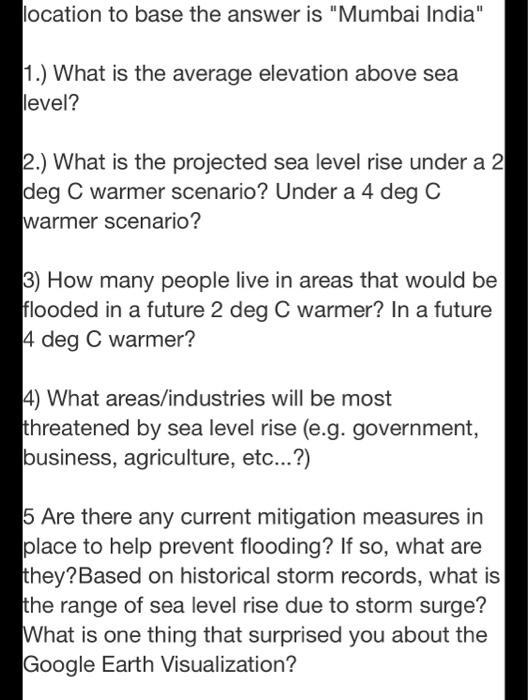 location to base the answer is "Mumbai India"

1.) What is the average elevation above sea level?

2.) What is the projected sea level rise under a 2 deg C warmer scenario? Under a 4 deg C warmer scenario?

3) How many people live in areas that would be flooded in a future 2 deg C warmer? In a future 4 deg C warmer?

4) What areas/industries will be most threatened by sea level rise (e.g. government, business, agriculture, etc...?)

5 Are there any current mitigation measures in place to help prevent flooding? If so, what are they?Based on historical storm records, what is the range of sea level rise due to storm surge? What is one thing that surprised you about the Google Earth Visualization?